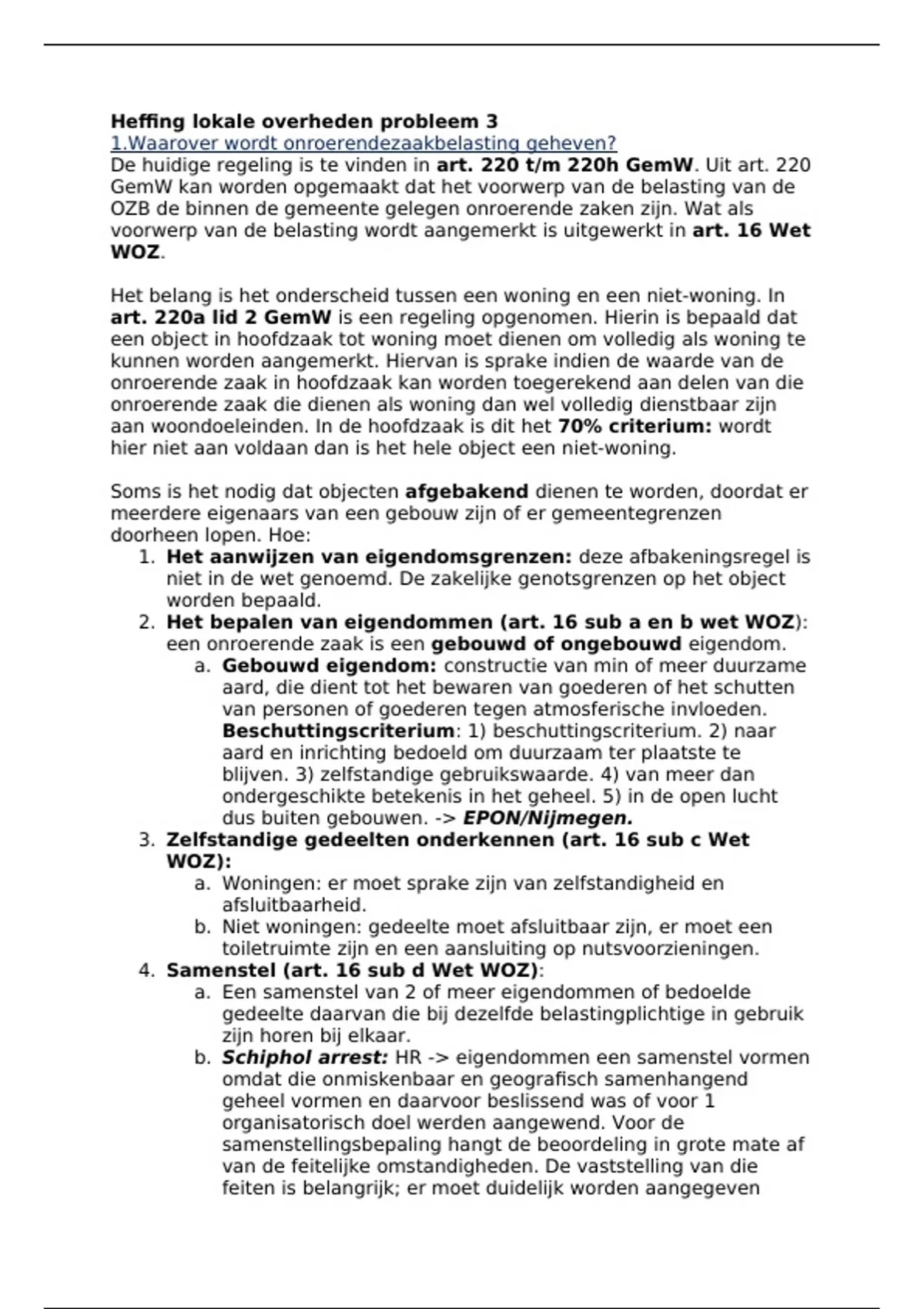 Heffing lokale overheden probleem 3
1.Waarover wordt onroerendezaakbelasting geheven?
De huidige regeling is te vinden in art. 220 t/m 220h GemW. Uit art. 220 GemW kan worden opgemaakt dat het voorwerp van de belasting van de OZB de binnen de gemeente gelegen onroerende zaken zijn. Wat als voorwerp van de belasting wordt aangemerkt is uitgewerkt in art. 16 Wet WOZ.

Het belang is het onderscheid tussen een woning en een niet-woning. In art. 220a lid 2 GemW is een regeling opgenomen. Hierin is bepaald dat een object in hoofdzaak tot woning moet dienen om volledig als woning te kunnen worden aangemerkt. Hiervan is sprake indien de waarde van de onroerende zaak in hoofdzaak kan worden toegerekend aan delen van die onroerende zaak die dienen als woning dan wel volledig dienstbaar zijn aan woondoeleinden. In de hoofdzaak is dit het 70% criterium: wordt hier niet aan voldaan dan is het hele object een niet-woning.

Soms is het nodig dat objecten afgebakend dienen te worden, doordat er meerdere eigenaars van een gebouw zijn of er gemeentegrenzen doorheen lopen. Hoe:
1. Het aanwijzen van eigendomsgrenzen: deze afbakeningsregel is niet in de wet genoemd. De zakelijke genotsgrenzen op het object worden bepaald.
2. Het bepalen van eigendommen (art. 16 sub a en b wet WOZ): een onroerende zaak is een gebouwd of ongebouwd eigendom.
a. Gebouwd eigendom: constructie van min of meer duurzame aard, die dient tot het bewaren van goederen of het schutten van personen of goederen tegen atmosferische invloeden. Beschuttingscriterium: 1) beschuttingscriterium. 2) naar aard en inrichting bedoeld om duurzaam ter plaatste te blijven. 3) zelfstandige gebruikswaarde. 4) van meer dan ondergeschikte betekenis in het geheel. 5) in de open lucht dus buiten gebouwen. -> EPON/Nijmegen.
3. Zelfstandige gedeelten onderkennen (art. 16 sub c Wet WOZ):
a. Woningen: er moet sprake zijn van zelfstandigheid en afsluitbaarheid.
b. Niet woningen: gedeelte moet afsluitbaar zijn, er moet een toiletruimte zijn en een aansluiting op nutsvoorzieningen.
4. Samenstel (art. 16 sub d Wet WOZ):
a. Een samenstel van 2 of meer eigendommen of bedoelde gedeelte daarvan die bij dezelfde belastingplichtige in gebruik zijn horen bij elkaar.
b. Schiphol arrest: HR -> eigendommen een samenstel vormen omdat die onmiskenbaar en geografisch samenhangend geheel vormen en daarvoor beslissend was of voor 1 organisatorisch doel werden aangewend. Voor de samenstellingsbepaling hangt de beoordeling in grote mate af van de feitelijke omstandigheden. De vaststelling van die feiten is belangrijk; er moet duidelijk worden aangegeven